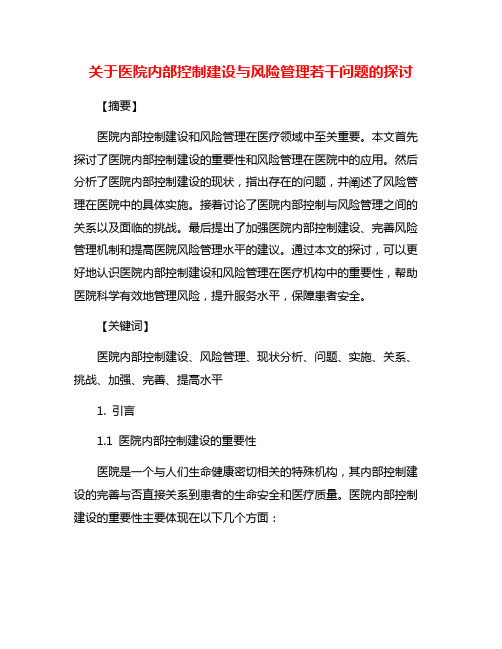 关于医院内部控制建设与风险管理若干问题的探讨

【摘要】

医院内部控制建设和风险管理在医疗领域中至关重要。本文首先探讨了医院内部控制建设的重要性和风险管理在医院中的应用。然后分析了医院内部控制建设的现状，指出存在的问题，并阐述了风险管理在医院中的具体实施。接着讨论了医院内部控制与风险管理之间的关系以及面临的挑战。最后提出了加强医院内部控制建设、完善风险管理机制和提高医院风险管理水平的建议。通过本文的探讨，可以更好地认识医院内部控制建设和风险管理在医疗机构中的重要性，帮助医院科学有效地管理风险，提升服务水平，保障患者安全。

【关键词】

医院内部控制建设、风险管理、现状分析、问题、实施、关系、挑战、加强、完善、提高水平

1. 引言

1.1 医院内部控制建设的重要性

医院是一个与人们生命健康密切相关的特殊机构，其内部控制建设的完善与否直接关系到患者的生命安全和医疗质量。医院内部控制建设的重要性主要体现在以下几个方面：